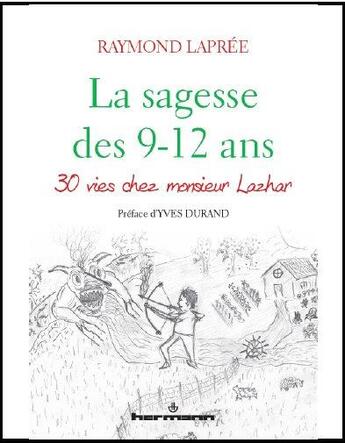 RAYMOND LAPRÉE

La sagesse des 9-12 ans

30 vies chez monsieur Lazhar

Préface d'YVES DURAND

hermann